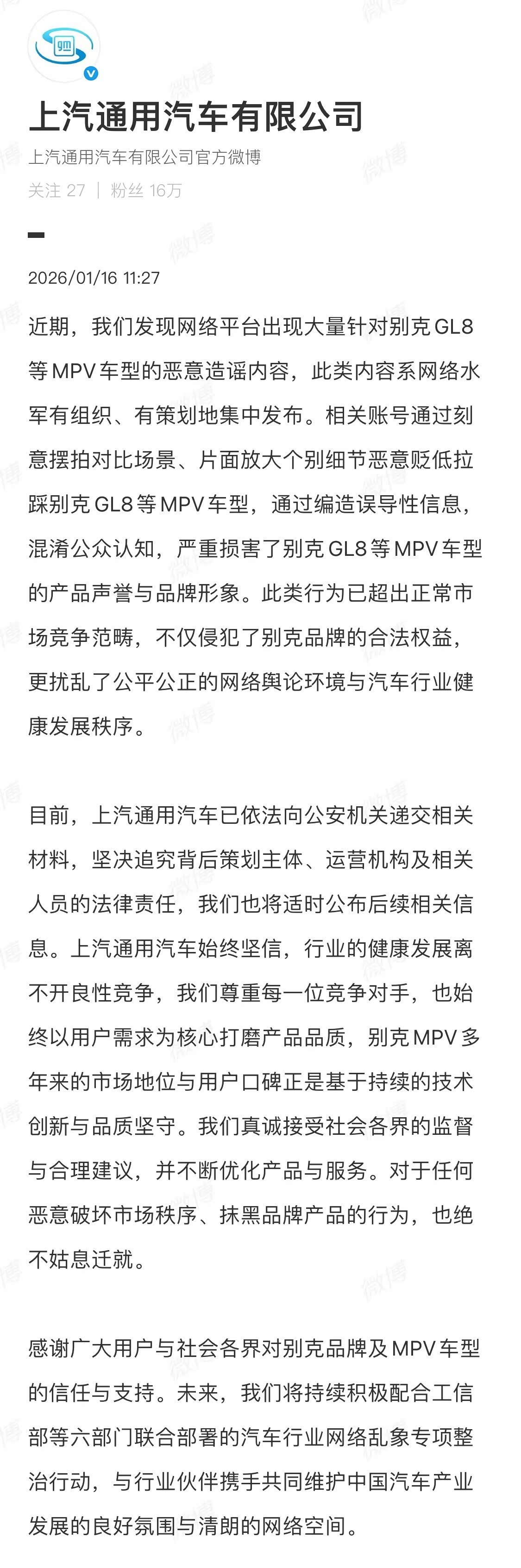 上汽通用汽车有限公司
上汽通用汽车有限公司官方微博
关注 27 | 粉丝 16万

2026/01/16 11:27

近期，我们发现网络平台出现大量针对别克 GL8 等 MPV 车型的恶意造谣内容，此类内容系网络水军有组织、有策划地集中发布。相关账号通过刻意摆拍对比场景、片面放大个别细节恶意贬低拉踩别克 GL8 等 MPV 车型，通过编造误导性信息，混淆公众认知，严重损害了别克 GL8 等 MPV 车型的产品声誉与品牌形象。此类行为已超出正常市场竞争范畴，不仅侵犯了别克品牌的合法权益，更扰乱了公平公正的网络舆论环境与汽车行业健康发展秩序。

目前，上汽通用汽车已依法向公安机关递交相关材料，坚决追究背后策划主体、运营机构及相关人员的法律责任，我们也将适时公布后续相关信息。上汽通用汽车始终坚信，行业的健康发展离不开良性竞争，我们尊重每一位竞争对手，也始终以用户需求为核心打磨产品品质，别克 MPV 多年来的市场地位与用户口碑正是基于持续的技术创新与品质坚守。我们真诚接受社会各界的监督与合理建议，并不断优化产品与服务。对于任何恶意破坏市场秩序、抹黑品牌产品的行为，也绝不姑息迁就。

感谢广大用户与社会各界对别克品牌及 MPV 车型的信任与支持。未来，我们将持续积极配合工信部等六部门联合部署的汽车行业网络乱象专项整治行动，与行业伙伴携手共同维护中国汽车产业发展的良好氛围与清朗的网络空间。